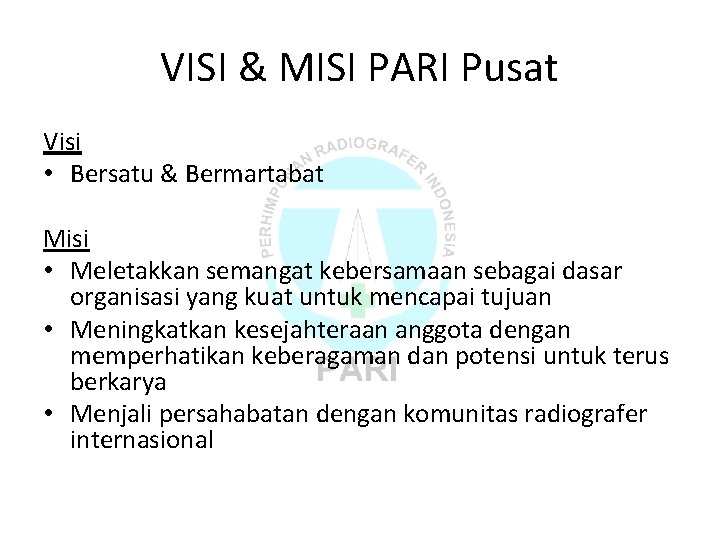 VISI & MISI PARI Pusat

Visi
• Bersatu & Bermartabat

Misi
• Meletakkan semangat kebersamaan sebagai dasar organisasi yang kuat untuk mencapai tujuan
• Meningkatkan kesejahteraan anggota dengan memperhatikan keberagaman dan potensi untuk terus berkarya
• Menjali persahabatan dengan komunitas radiografer internasional

PERHIMPUNAN RADIOGRAFER INDONESIA
PARI